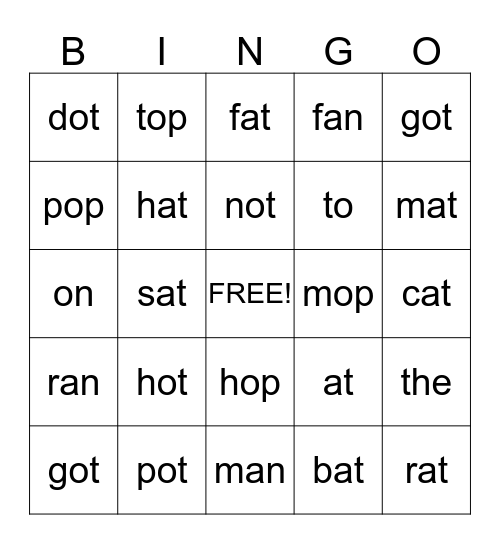 | B | I | N | G | O |
|---|---|---|---|---|
| dot | top | fat | fan | got |
| pop | hat | not | to | mat |
| on | sat | FREE! | mop | cat |
| ran | hot | hop | at | the |
| got | pot | man | bat | rat |